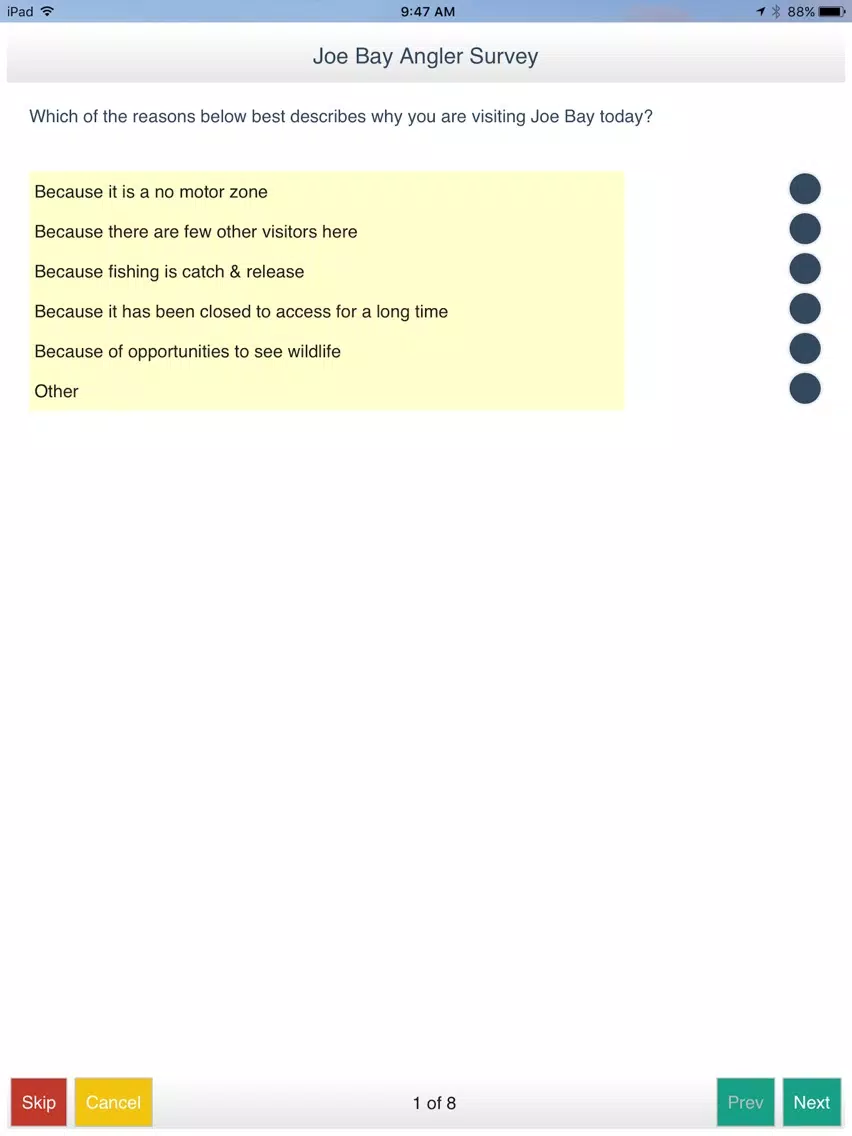 iPad 9:47 AM 88%

Joe Bay Angler Survey

Which of the reasons below best describes why you are visiting Joe Bay today?

Because it is a no motor zone
Because there are few other visitors here
Because fishing is catch & release
Because it has been closed to access for a long time
Because of opportunities to see wildlife
Other

Skip Cancel 1 of 8 Prev Next